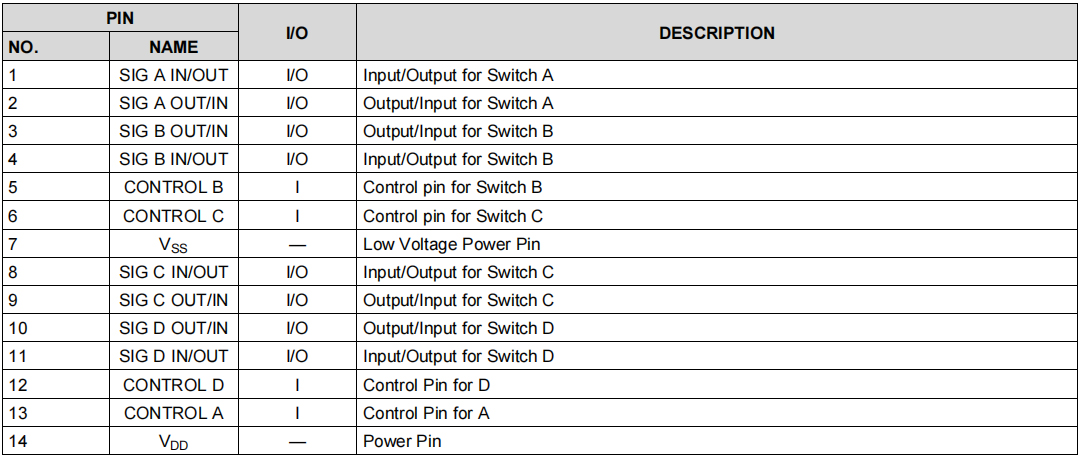 | PIN NO. | PIN NAME | I/O | DESCRIPTION |
|---|---|---|---|
| 1 | SIG A IN/OUT | I/O | Input/Output for Switch A |
| 2 | SIG A OUT/IN | I/O | Output/Input for Switch A |
| 3 | SIG B OUT/IN | I/O | Output/Input for Switch B |
| 4 | SIG B IN/OUT | I/O | Input/Output for Switch B |
| 5 | CONTROL B | I | Control pin for Switch B |
| 6 | CONTROL C | I | Control pin for Switch C |
| 7 | $V_{SS}$ | — | Low Voltage Power Pin |
| 8 | SIG C IN/OUT | I/O | Input/Output for Switch C |
| 9 | SIG C OUT/IN | I/O | Output/Input for Switch C |
| 10 | SIG D OUT/IN | I/O | Output/Input for Switch D |
| 11 | SIG D IN/OUT | I/O | Input/Output for Switch D |
| 12 | CONTROL D | I | Control Pin for D |
| 13 | CONTROL A | I | Control Pin for A |
| 14 | $V_{DD}$ | — | Power Pin |